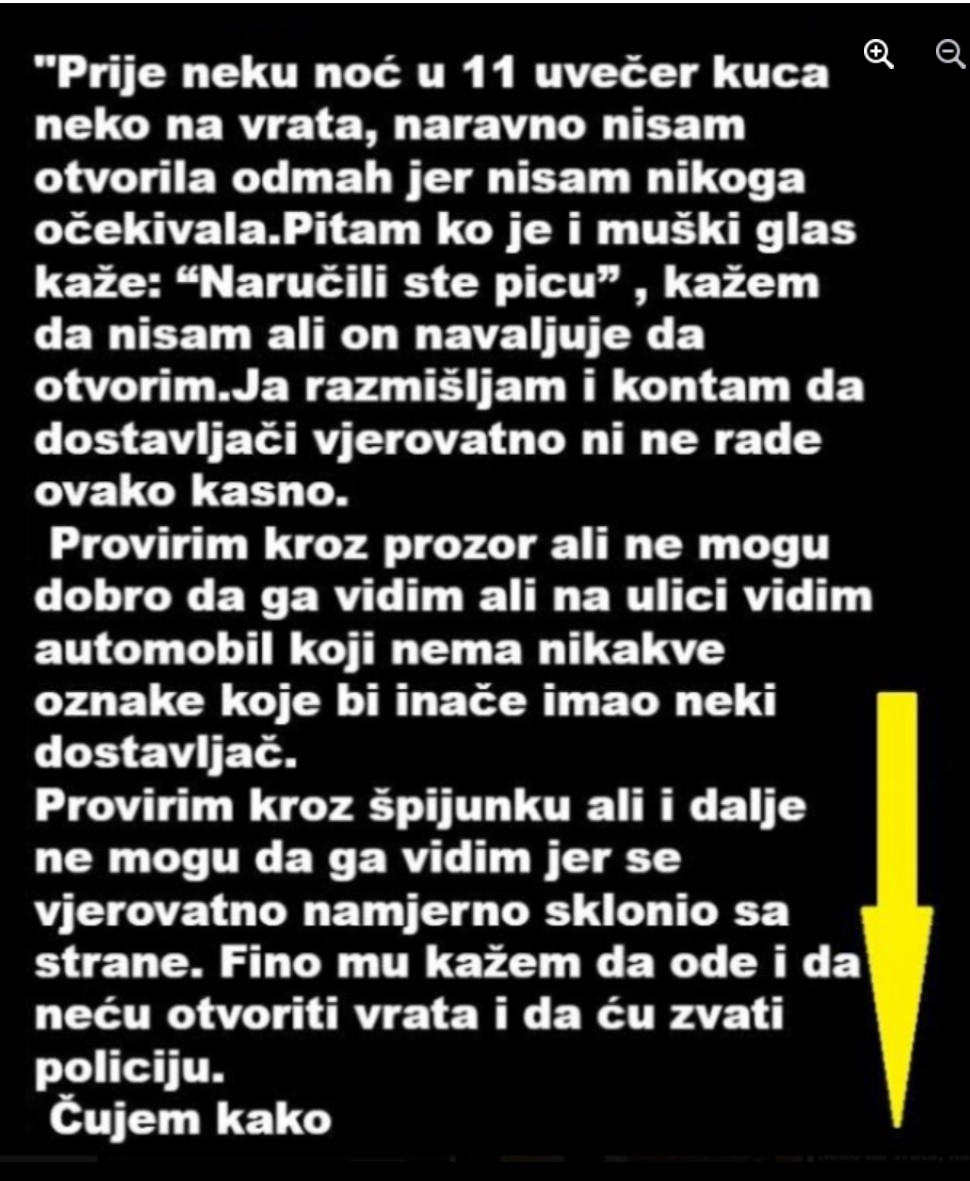 "Prije neku noć u 11 uvečer kuca neko na vrata, naravno nisam otvorila odmah jer nisam nikoga očekivala.Pitam ko je i muški glas kaže: “Naručili ste picu” , kažem da nisam ali on navaljuje da otvorim.Ja razmišljam i kontam da dostavljači vjerovatno ni ne rade ovako kasno.

Provirim kroz prozor ali ne mogu dobro da ga vidim ali na ulici vidim automobil koji nema nikakve oznake koje bi inače imao neki dostavljač.

Provirim kroz špijunku ali i dalje ne mogu da ga vidim jer se vjerovatno namjerno sklonio sa strane. Fino mu kažem da ode i da neću otvoriti vrata i da ću zvati policiju.

Čujem kako